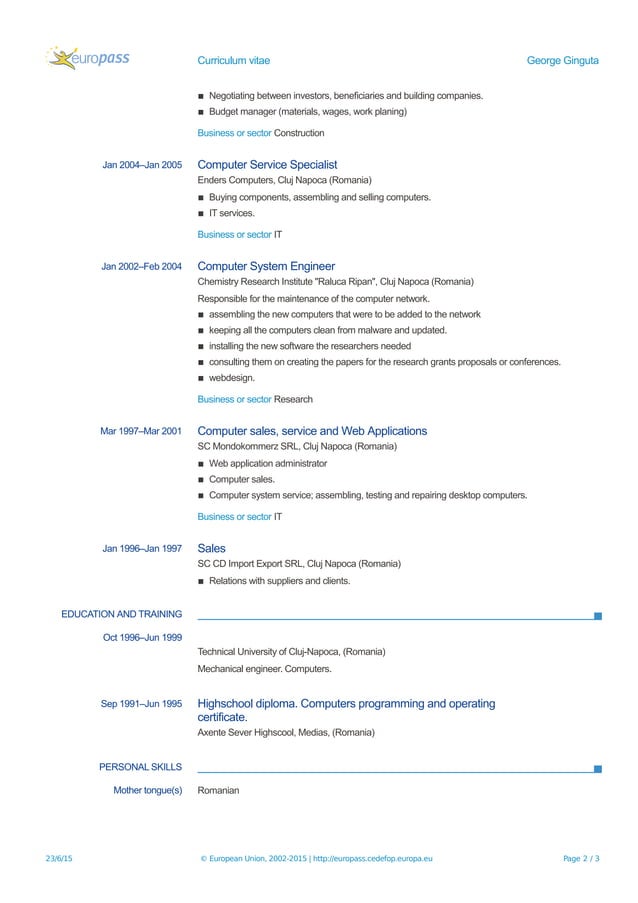 europass Curriculum vitae George Ginguta

■ Negotiating between investors, beneficiaries and building companies.
■ Budget manager (materials, wages, work planing)

Business or sector Construction

Jan 2004–Jan 2005 Computer Service Specialist
Enders Computers, Cluj Napoca (Romania)
■ Buying components, assembling and selling computers.
■ IT services.

Business or sector IT

Jan 2002–Feb 2004 Computer System Engineer
Chemistry Research Institute "Raluca Ripan", Cluj Napoca (Romania)
Responsible for the maintenance of the computer network.
■ assembling the new computers that were to be added to the network
■ keeping all the computers clean from malware and updated.
■ installing the new software the researchers needed
■ consulting them on creating the papers for the research grants proposals or conferences.
■ webdesign.

Business or sector Research

Mar 1997–Mar 2001 Computer sales, service and Web Applications
SC Mondokommerz SRL, Cluj Napoca (Romania)
■ Web application administrator
■ Computer sales.
■ Computer system service; assembling, testing and repairing desktop computers.

Business or sector IT

Jan 1996–Jan 1997 Sales
SC CD Import Export SRL, Cluj Napoca (Romania)
■ Relations with suppliers and clients.

EDUCATION AND TRAINING

Oct 1996–Jun 1999
Technical University of Cluj-Napoca, (Romania)
Mechanical engineer. Computers.

Sep 1991–Jun 1995 Highschool diploma. Computers programming and operating certificate.
Axente Sever Highscool, Medias, (Romania)

PERSONAL SKILLS

Mother tongue(s) Romanian

23/6/15 © European Union, 2002-2015 | http://europass.cedefop.europa.eu Page 2 / 3